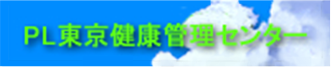 PL東京健康管理センター